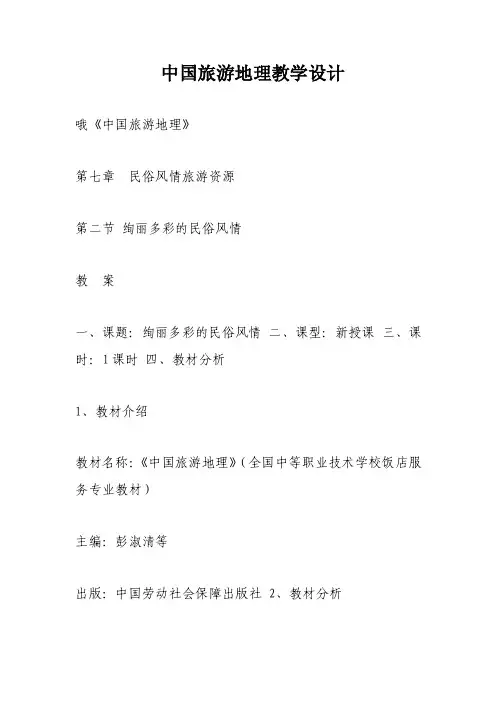 中国旅游地理教学设计

哦《中国旅游地理》

第七章　民俗风情旅游资源

第二节 绚丽多彩的民俗风情

教　案

一、课题：绚丽多彩的民俗风情 二、课型：新授课 三、课时：1课时 四、教材分析

1、教材介绍

教材名称：《中国旅游地理》（全国中等职业技术学校饭店服务专业教材）

主编：彭淑清等

出版：中国劳动社会保障出版社 2、教材分析